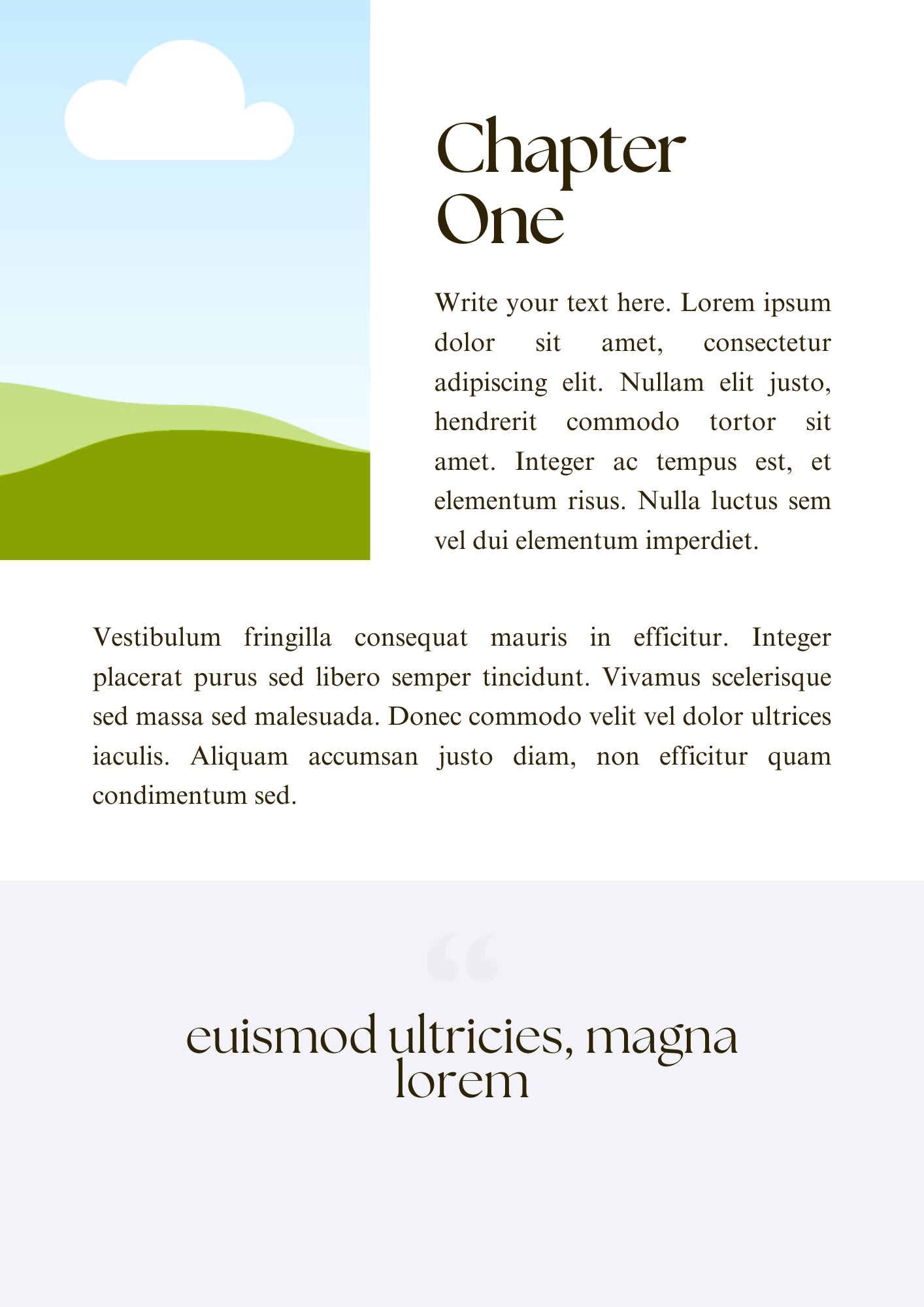 Chapter One

Write your text here. Lorem ipsum dolor sit amet, consectetur adipiscing elit. Nullam elit justo, hendrerit commodo tortor sit amet. Integer ac tempus est, et elementum risus. Nulla luctus sem vel dui elementum imperdiet.

Vestibulum fringilla consequat mauris in efficitur. Integer placerat purus sed libero semper tincidunt. Vivamus scelerisque sed massa sed malesuada. Donec commodo velit vel dolor ultrices iaculis. Aliquam accumsan justo diam, non efficitur quam condimentum sed.

“

euismod ultricies, magna lorem